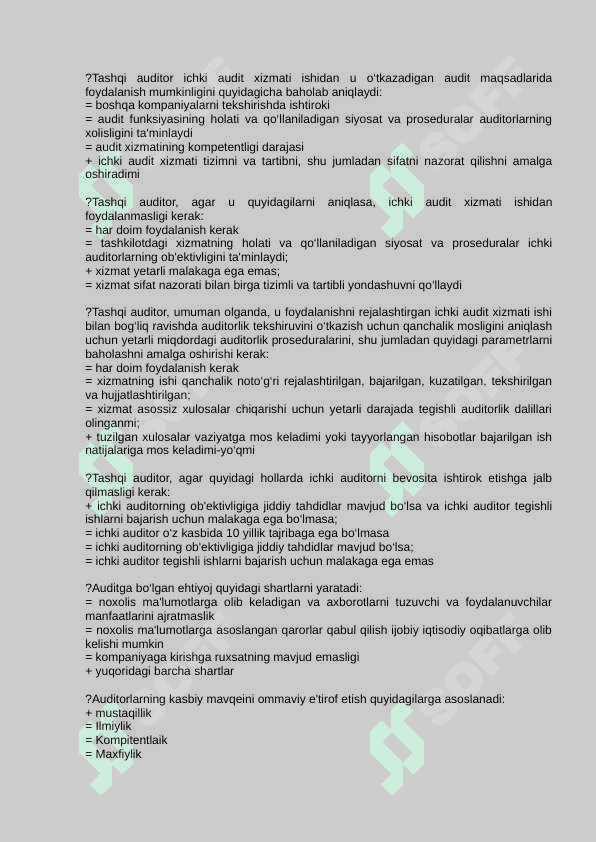 ?Tashqi auditor ichki audit xizmati ishidan u o'tkazadigan audit maqsadlarida foydalanish mumkinligini quyidagicha baholab aniqlaydi:
= boshqa kompaniyalarni tekshirishda ishtiroki
= audit funksiyasining holati va qo'llaniladigan siyosat va proseduralar auditorlarning xolisligini ta'minlaydi
= audit xizmatining kompetentligi darajasi
+ ichki audit xizmati tizimni va tartibni, shu jumladan sifatni nazorat qilishni amalga oshiradimi

?Tashqi auditor, agar u quyidagilarni aniqlasa, ichki audit xizmati ishidan foydalanmasligi kerak:
= har doim foydalanish kerak
= tashkilotdagi xizmatning holati va qo'llaniladigan siyosat va proseduralar ichki auditorlarning ob'ektivligini ta'minlaydi;
+ xizmat yetarli malakaga ega emas;
= xizmat sifat nazorati bilan birga tizimli va tartibli yondashuvni qo'llaydi

?Tashqi auditor, umuman olganda, u foydalanishni rejalashtirgan ichki audit xizmati ishi bilan bog'liq ravishda auditorlik tekshiruvini o'tkazish uchun qanchalik mosligini aniqlash uchun yetarli miqdordagi auditorlik proseduralarini, shu jumladan quyidagi parametrlarni baholashni amalga oshirishi kerak:
= har doim foydalanish kerak
= xizmatning ishi qanchalik noto'g'ri rejalashtirilgan, bajarilgan, kuzatilgan, tekshirilgan va hujjatlashtirilgan;
= xizmat asossiz xulosalar chiqarishi uchun yetarli darajada tegishli auditorlik dalillari olinganmi;
+ tuzilgan xulosalar vaziyatga mos keladimi yoki tayyorlangan hisobotlar bajarilgan ish natijalariga mos keladimi-yo'qmi

?Tashqi auditor, agar quyidagi hollarda ichki auditorni bevosita ishtirok etishga jalb qilmasligi kerak:
+ ichki auditorning ob'ektivligiga jiddiy tahdidlar mavjud bo'lsa va ichki auditor tegishli ishlarni bajarish uchun malakaga ega bo'lmasa;
= ichki auditor o'z kasbida 10 yillik tajribaga ega bo'lmasa
= ichki auditorning ob'ektivligiga jiddiy tahdidlar mavjud bo'lsa;
= ichki auditor tegishli ishlarni bajarish uchun malakaga ega emas

?Auditga bo'lgan ehtiyoj quyidagi shartlarni yaratadi:
= noxolis ma'lumotlarga olib keladigan va axborotlarni tuzuvchi va foydalanuvchilar manfaatlarini ajratmaslik
= noxolis ma'lumotlarga asoslangan qarorlar qabul qilish ijobiy iqtisodiy oqibatlarga olib kelishi mumkin
= kompaniyaga kirishga ruxsatning mavjud emasligi
+ yuqoridagi barcha shartlar

?Auditorlarning kasbiy mavqeini ommaviy e'tirof etish quyidagilarga asoslanadi:
+ mustaqillik
= Ilmiylik
= Kompitentlaik
= Maxfiylik